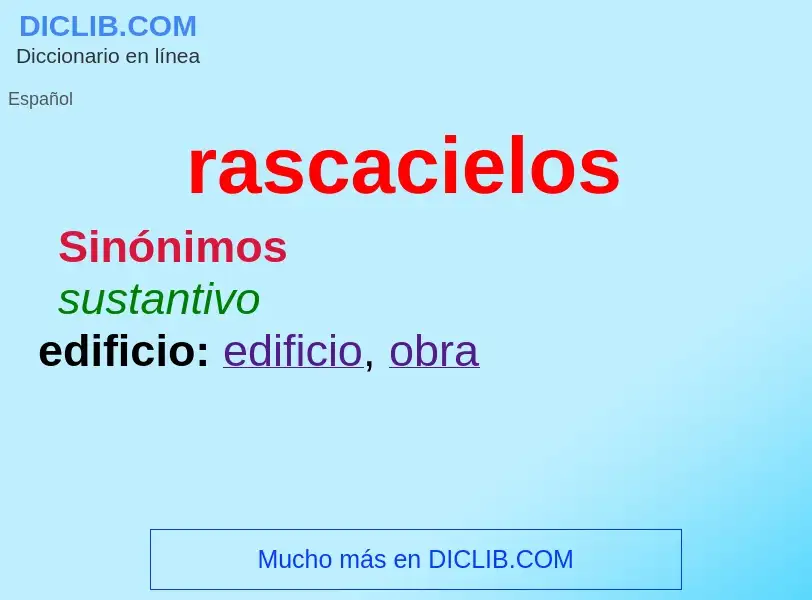 DICLIB.COM
Diccionario en línea

Español

rascacielos

Sinónimos

sustantivo

edificio: edificio, obra

Mucho más en DICLIB.COM